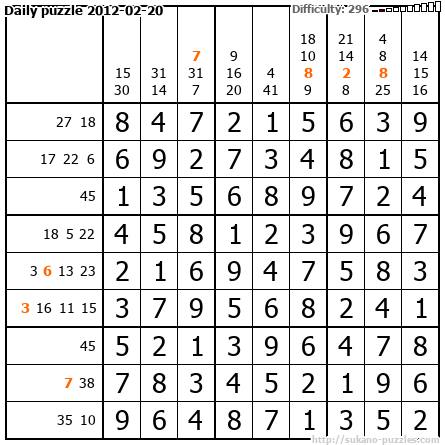 Daily puzzle 2012-02-20

Difficulty: 296

| | 15 30 | 31 14 | 7 31 7 | 9 16 20 | 4 41 | 18 10 8 9 | 21 14 2 8 | 4 8 8 25 | 14 15 16 |
|---|---|---|---|---|---|---|---|---|---|
| 27 18 | 8 | 4 | 7 | 2 | 1 | 5 | 6 | 3 | 9 |
| 17 22 6 | 6 | 9 | 2 | 7 | 3 | 4 | 8 | 1 | 5 |
| 45 | 1 | 3 | 5 | 6 | 8 | 9 | 7 | 2 | 4 |
| 18 5 22 | 4 | 5 | 8 | 1 | 2 | 3 | 9 | 6 | 7 |
| 3 6 13 23 | 2 | 1 | 6 | 9 | 4 | 7 | 5 | 8 | 3 |
| 3 16 11 15 | 3 | 7 | 9 | 5 | 6 | 8 | 2 | 4 | 1 |
| 45 | 5 | 2 | 1 | 3 | 9 | 6 | 4 | 7 | 8 |
| 7 38 | 7 | 8 | 3 | 4 | 5 | 2 | 1 | 9 | 6 |
| 35 10 | 9 | 6 | 4 | 8 | 7 | 1 | 3 | 5 | 2 |

http://sukano-puzzles.com